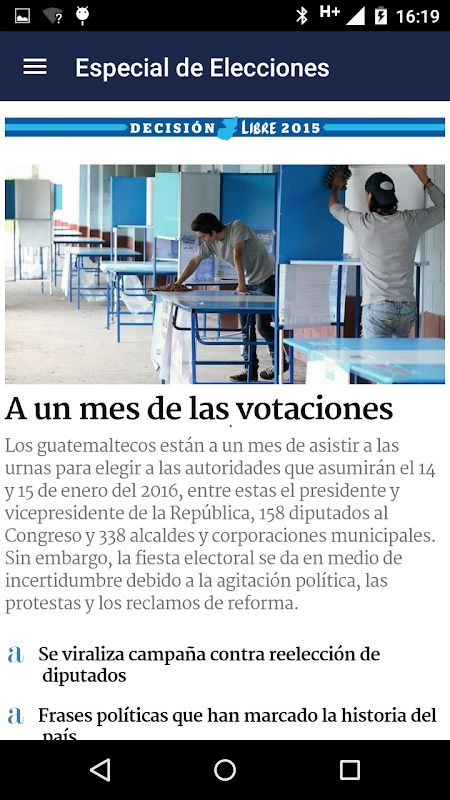 H+ 16:19

Especial de Elecciones

DECISIÓN LIBRE 2015

A un mes de las votaciones

Los guatemaltecos están a un mes de asistir a las urnas para elegir a las autoridades que asumirán el 14 y 15 de enero del 2016, entre estas el presidente y vicepresidente de la República, 158 diputados al Congreso y 338 alcaldes y corporaciones municipales. Sin embargo, la fiesta electoral se da en medio de incertidumbre debido a la agitación política, las protestas y los reclamos de reforma.

a Se viraliza campaña contra reelección de diputados

a Frases políticas que han marcado la historia del país